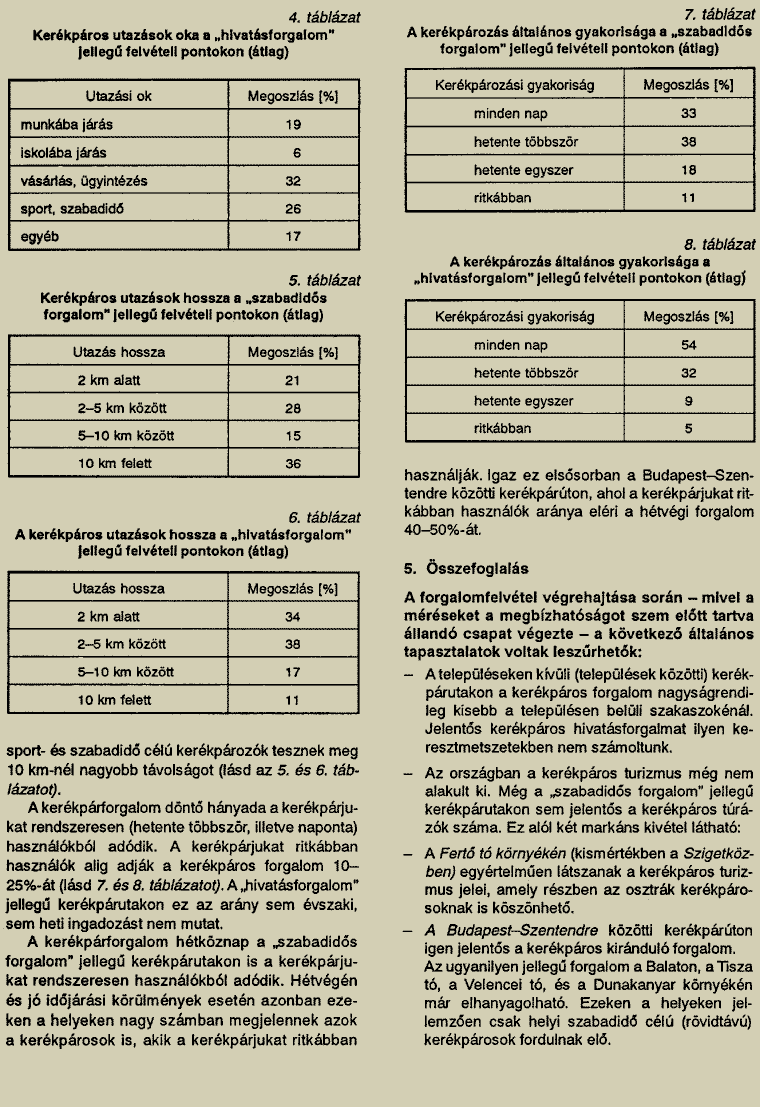 4. táblázat
Kerékpáros utazások oka a „hivatásforgalom" jellegű felvételi pontokon (átlag)

| Utazási ok | Megoszlás [%] |
|---|---|
| munkába járás | 19 |
| iskolába járás | 6 |
| vásárlás, ügyintézés | 32 |
| sport, szabadidő | 26 |
| egyéb | 17 |

5. táblázat
Kerékpáros utazások hossza a „szabadidős forgalom" jellegű felvételi pontokon (átlag)

| Utazás hossza | Megoszlás [%] |
|---|---|
| 2 km alatt | 21 |
| 2–5 km között | 28 |
| 5–10 km között | 15 |
| 10 km felett | 36 |

6. táblázat
A kerékpáros utazások hossza a „hivatásforgalom" jellegű felvételi pontokon (átlag)

| Utazás hossza | Megoszlás [%] |
|---|---|
| 2 km alatt | 34 |
| 2–5 km között | 38 |
| 5–10 km között | 17 |
| 10 km felett | 11 |

sport- és szabadidő célú kerékpározók tesznek meg 10 km-nél nagyobb távolságot (lásd az 5. és 6. táblázatot).

A kerékpárforgalom döntő hányada a kerékpárjukat rendszeresen (hetente többször, illetve naponta) használókból adódik. A kerékpárjukat ritkábban használók alig adják a kerékpáros forgalom 10–25%-át (lásd 7. és 8. táblázatot). A „hivatásforgalom" jellegű kerékpárutakon ez az arány sem évszaki, sem heti ingadozást nem mutat.

A kerékpárforgalom hétköznap a „szabadidős forgalom" jellegű kerékpárutakon is a kerékpárjukat rendszeresen használókból adódik. Hétvégén és jó időjárási körülmények esetén azonban ezeken a helyeken nagy számban megjelennek azok a kerékpárosok is, akik a kerékpárjukat ritkábban

7. táblázat
A kerékpározás általános gyakorisága a „szabadidős forgalom" jellegű felvételi pontokon (átlag)

| Kerékpározási gyakoriság | Megoszlás [%] |
|---|---|
| minden nap | 33 |
| hetente többször | 38 |
| hetente egyszer | 18 |
| ritkábban | 11 |

8. táblázat
A kerékpározás általános gyakorisága a „hivatásforgalom" jellegű felvételi pontokon (átlag)

| Kerékpározási gyakoriság | Megoszlás [%] |
|---|---|
| minden nap | 54 |
| hetente többször | 32 |
| hetente egyszer | 9 |
| ritkábban | 5 |

használják. Igaz ez elsősorban a Budapest–Szentendre közötti kerékpárúton, ahol a kerékpárjukat ritkábban használók aránya eléri a hétvégi forgalom 40–50%-át.

5. Összefoglalás

A forgalomfelvétel végrehajtása során – mivel a méréseket a megbízhatóságot szem előtt tartva állandó csapat végezte – a következő általános tapasztalatok voltak leszűrhetők:

– A településeken kívüli (települések közötti) kerékpárutakon a kerékpáros forgalom nagyságrendileg kisebb a településen belüli szakaszokénál. Jelentős kerékpáros hivatásforgalmat ilyen keresztmetszetekben nem számoltunk.

– Az országban a kerékpáros turizmus még nem alakult ki. Még a „szabadidős forgalom" jellegű kerékpárutakon sem jelentős a kerékpáros túrázók száma. Ez alól két markáns kivétel látható:

– A Fertő tó környékén (kismértékben a Szigetközben) egyértelműen látszanak a kerékpáros turizmus jelei, amely részben az osztrák kerékpárosoknak is köszönhető.

– A Budapest–Szentendre közötti kerékpárúton igen jelentős a kerékpáros kiránduló forgalom. Az ugyanilyen jellegű forgalom a Balaton, a Tisza tó, a Velencei tó, és a Dunakanyar környékén már elhanyagolható. Ezeken a helyeken jellemzően csak helyi szabadidő célú (rövidtávú) kerékpárosok fordulnak elő.